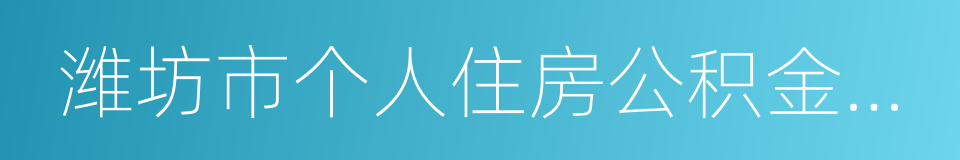 潍坊市个人住房公积金...